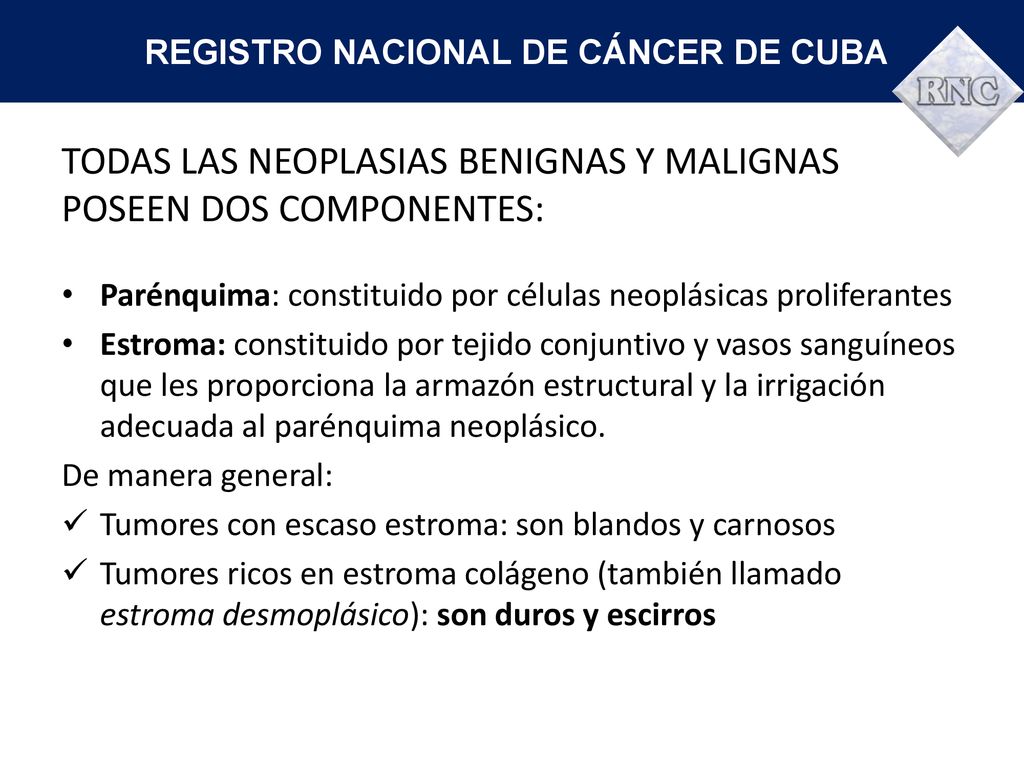 REGISTRO NACIONAL DE CÁNCER DE CUBA

RNC

TODAS LAS NEOPLASIAS BENIGNAS Y MALIGNAS POSEEN DOS COMPONENTES:

• Parénquima: constituido por células neoplásicas proliferantes
• Estroma: constituido por tejido conjuntivo y vasos sanguíneos que les proporciona la armazón estructural y la irrigación adecuada al parénquima neoplásico.

De manera general:
✓ Tumores con escaso estroma: son blandos y carnosos
✓ Tumores ricos en estroma colágeno (también llamado estroma desmoplásico): son duros y escirros